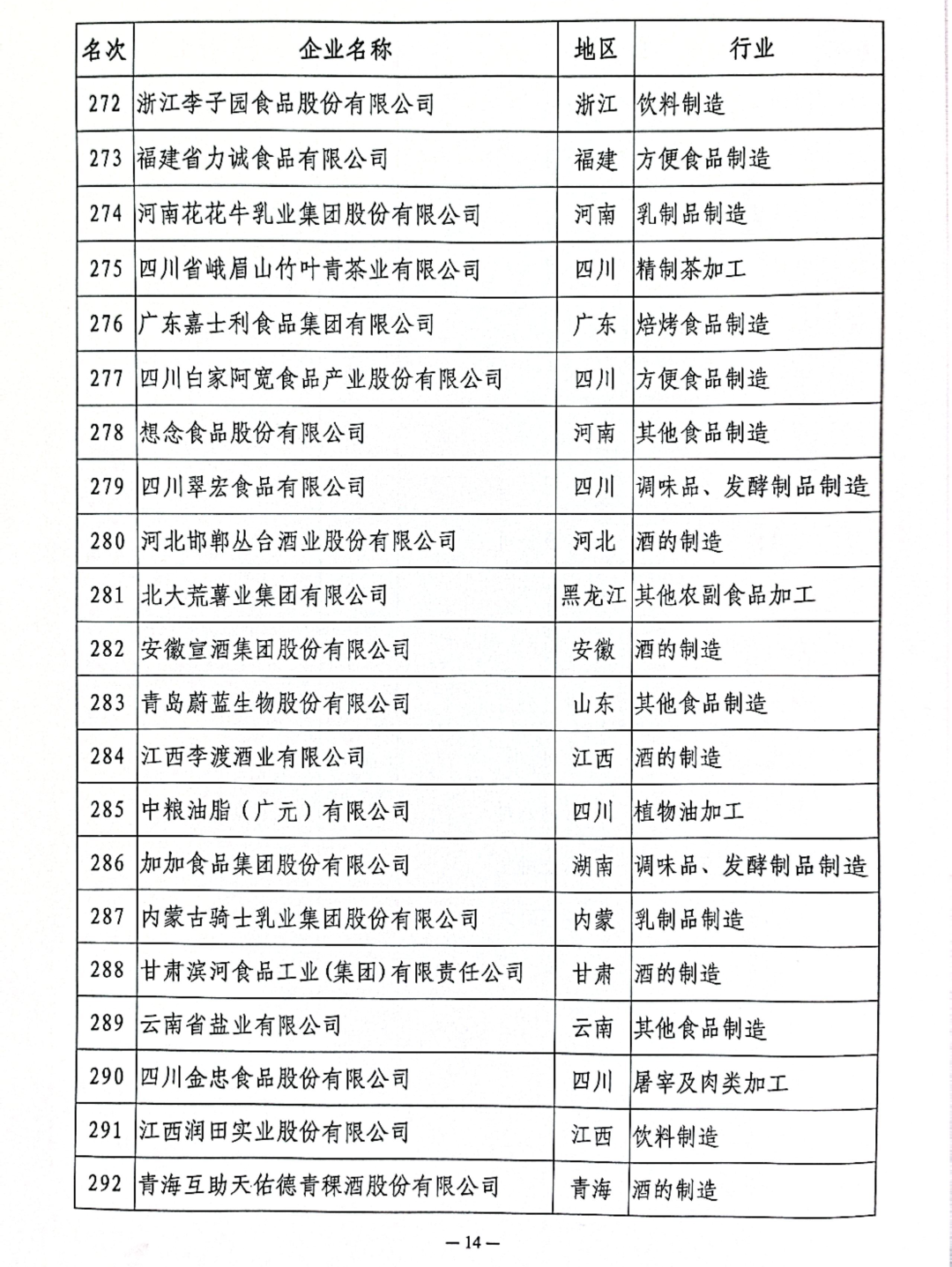 | 名次 | 企业名称 | 地区 | 行业 |
|---|---|---|---|
| 272 | 浙江李子园食品股份有限公司 | 浙江 | 饮料制造 |
| 273 | 福建省力诚食品有限公司 | 福建 | 方便食品制造 |
| 274 | 河南花花牛乳业集团股份有限公司 | 河南 | 乳制品制造 |
| 275 | 四川省峨眉山竹叶青茶业有限公司 | 四川 | 精制茶加工 |
| 276 | 广东嘉士利食品集团有限公司 | 广东 | 焙烤食品制造 |
| 277 | 四川白家阿宽食品产业股份有限公司 | 四川 | 方便食品制造 |
| 278 | 想念食品股份有限公司 | 河南 | 其他食品制造 |
| 279 | 四川翠宏食品有限公司 | 四川 | 调味品、发酵制品制造 |
| 280 | 河北邯郸丛台酒业股份有限公司 | 河北 | 酒的制造 |
| 281 | 北大荒薯业集团有限公司 | 黑龙江 | 其他农副食品加工 |
| 282 | 安徽宣酒集团股份有限公司 | 安徽 | 酒的制造 |
| 283 | 青岛蔚蓝生物股份有限公司 | 山东 | 其他食品制造 |
| 284 | 江西李渡酒业有限公司 | 江西 | 酒的制造 |
| 285 | 中粮油脂（广元）有限公司 | 四川 | 植物油加工 |
| 286 | 加加食品集团股份有限公司 | 湖南 | 调味品、发酵制品制造 |
| 287 | 内蒙古骑士乳业集团股份有限公司 | 内蒙 | 乳制品制造 |
| 288 | 甘肃滨河食品工业(集团)有限责任公司 | 甘肃 | 酒的制造 |
| 289 | 云南省盐业有限公司 | 云南 | 其他食品制造 |
| 290 | 四川金忠食品股份有限公司 | 四川 | 屠宰及肉类加工 |
| 291 | 江西润田实业股份有限公司 | 江西 | 饮料制造 |
| 292 | 青海互助天佑德青稞酒股份有限公司 | 青海 | 酒的制造 |

— 14 —